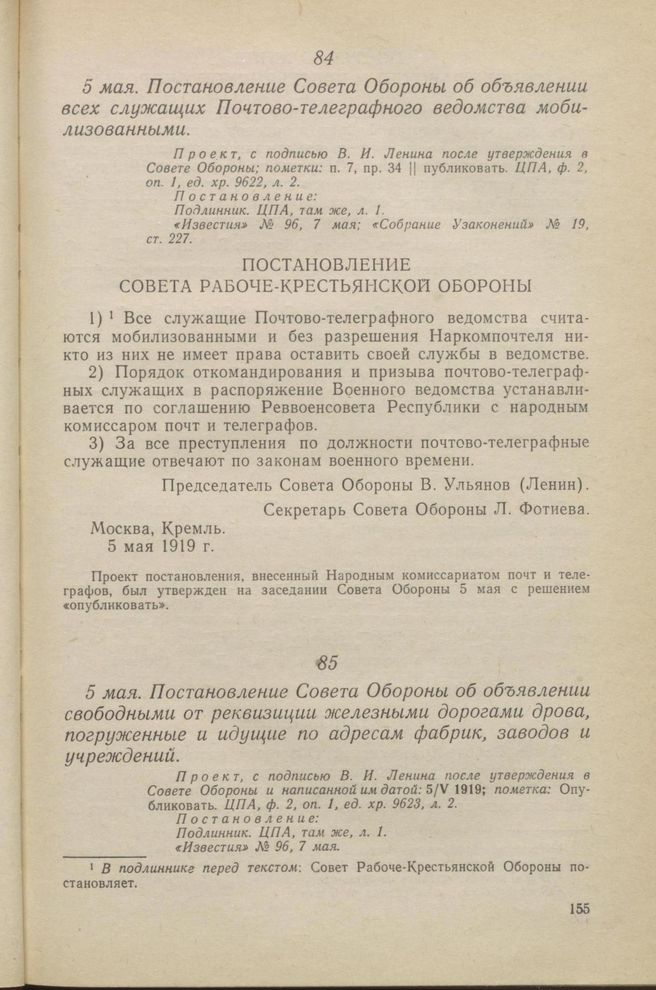 84

5 мая. Постановление Совета Обороны об объявлении всех служащих Почтово-телеграфного ведомства мобилизованными.

Проект, с подписью В. И. Ленина после утверждения в Совете Обороны; пометки: п. 7, пр. 34 || публиковать. ЦПА, ф. 2, оп. 1, ед. хр. 9622, л. 2.
Постановление:
Подлинник. ЦПА, там же, л. 1.
«Известия» № 96, 7 мая; «Собрание Узаконений» № 19, ст. 227.

ПОСТАНОВЛЕНИЕ
СОВЕТА РАБОЧЕ-КРЕСТЬЯНСКОЙ ОБОРОНЫ

1) $^1$ Все служащие Почтово-телеграфного ведомства считаются мобилизованными и без разрешения Наркомпочтеля никто из них не имеет права оставить своей службы в ведомстве.

2) Порядок откомандирования и призыва почтово-телеграфных служащих в распоряжение Военного ведомства устанавливается по соглашению Реввоенсовета Республики с народным комиссаром почт и телеграфов.

3) За все преступления по должности почтово-телеграфные служащие отвечают по законам военного времени.

Председатель Совета Обороны В. Ульянов (Ленин).

Секретарь Совета Обороны Л. Фотиева.

Москва, Кремль.
5 мая 1919 г.

Проект постановления, внесенный Народным комиссариатом почт и телеграфов, был утвержден на заседании Совета Обороны 5 мая с решением «опубликовать».

85

5 мая. Постановление Совета Обороны об объявлении свободными от реквизиции железными дорогами дрова, погруженные и идущие по адресам фабрик, заводов и учреждений.

Проект, с подписью В. И. Ленина после утверждения в Совете Обороны и написанной им датой: 5/V 1919; пометка: Опубликовать. ЦПА, ф. 2, оп. 1, ед. хр. 9623, л. 2.
Постановление:
Подлинник. ЦПА, там же, л. 1.
«Известия» № 96, 7 мая.

$^1$ В подлиннике перед текстом: Совет Рабоче-Крестьянской Обороны постановляет.

155